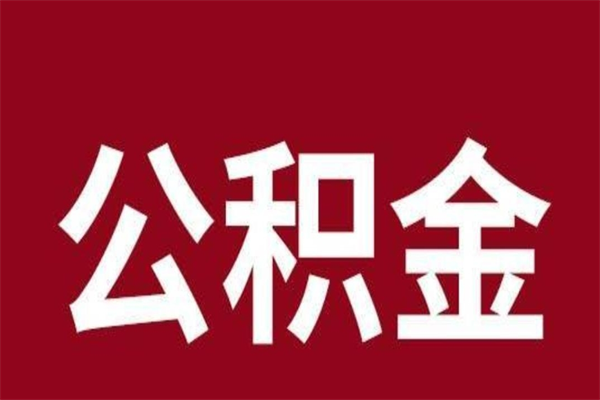 公积金